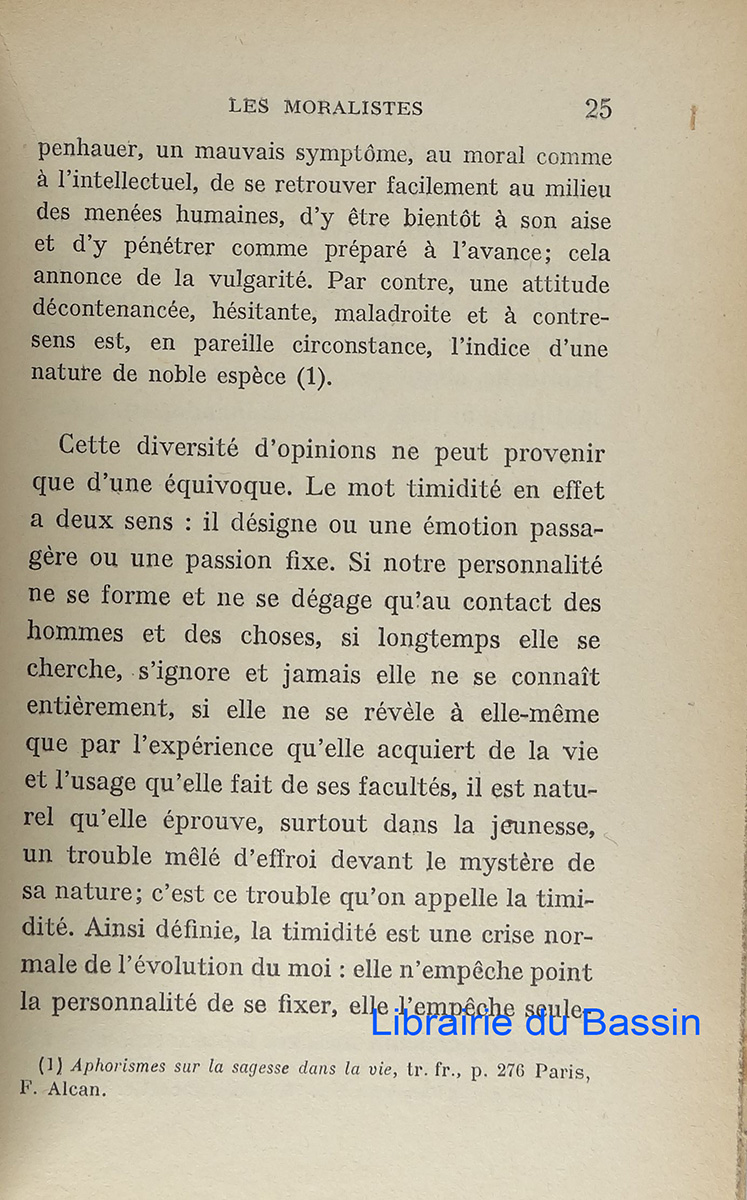 LES MORALISTES 25

penhauer, un mauvais symptôme, au moral comme à l'intellectuel, de se retrouver facilement au milieu des menées humaines, d'y être bientôt à son aise et d'y pénétrer comme préparé à l'avance; cela annonce de la vulgarité. Par contre, une attitude décontenancée, hésitante, maladroite et à contresens est, en pareille circonstance, l'indice d'une nature de noble espèce (1).

Cette diversité d'opinions ne peut provenir que d'une équivoque. Le mot timidité en effet a deux sens : il désigne ou une émotion passagère ou une passion fixe. Si notre personnalité ne se forme et ne se dégage qu'au contact des hommes et des choses, si longtemps elle se cherche, s'ignore et jamais elle ne se connaît entièrement, si elle ne se révèle à elle-même que par l'expérience qu'elle acquiert de la vie et l'usage qu'elle fait de ses facultés, il est naturel qu'elle éprouve, surtout dans la jeunesse, un trouble mêlé d'effroi devant le mystère de sa nature; c'est ce trouble qu'on appelle la timidité. Ainsi définie, la timidité est une crise normale de l'évolution du moi : elle n'empêche point la personnalité de se fixer, elle l'empêche seule-

Librairie du Bassin

(1) Aphorismes sur la sagesse dans la vie, tr. fr., p. 276 Paris, F. Alcan.